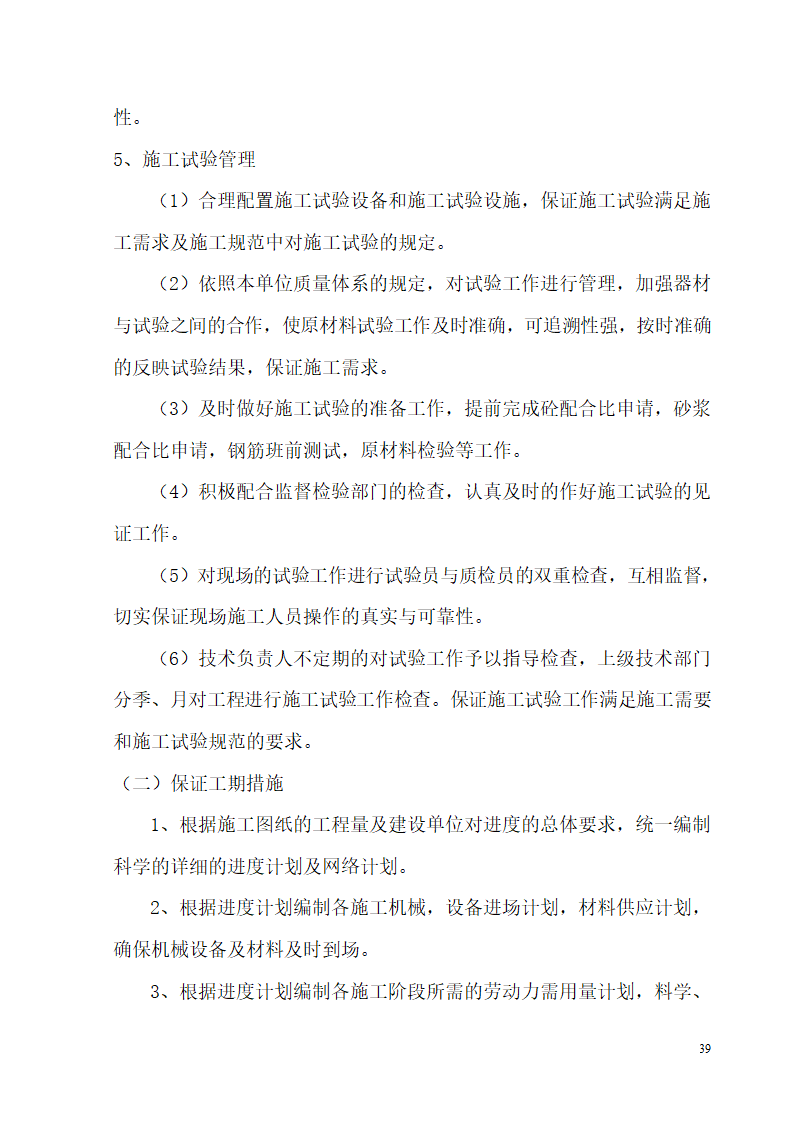 性。

5、施工试验管理

（1）合理配置施工试验设备和施工试验设施，保证施工试验满足施工需求及施工规范中对施工试验的规定。

（2）依照本单位质量体系的规定，对试验工作进行管理，加强器材与试验之间的合作，使原材料试验工作及时准确，可追溯性强，按时准确的反映试验结果，保证施工需求。

（3）及时做好施工试验的准备工作，提前完成砼配合比申请，砂浆配合比申请，钢筋班前测试，原材料检验等工作。

（4）积极配合监督检验部门的检查，认真及时的作好施工试验的见证工作。

（5）对现场的试验工作进行试验员与质检员的双重检查，互相监督，切实保证现场施工人员操作的真实与可靠性。

（6）技术负责人不定期的对试验工作予以指导检查，上级技术部门分季、月对工程进行施工试验工作检查。保证施工试验工作满足施工需要和施工试验规范的要求。

（二）保证工期措施

1、根据施工图纸的工程量及建设单位对进度的总体要求，统一编制科学的详细的进度计划及网络计划。

2、根据进度计划编制各施工机械，设备进场计划，材料供应计划，确保机械设备及材料及时到场。

3、根据进度计划编制各施工阶段所需的劳动力需用量计划，科学、

39